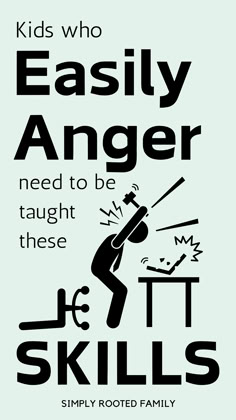 Kids who
Easily
Anger
need to be taught these
SKILLS
SIMPLY ROOTED FAMILY